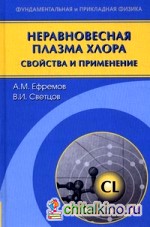 ФУНДАМЕНТАЛЬНАЯ и ПРИКЛАДНАЯ ФИЗИКА

НЕРАВНОВЕСНАЯ ПЛАЗМА ХЛОРА
СВОЙСТВА И ПРИМЕНЕНИЕ

А.М. Ефремов
В.И. Светцов

CL

chitalkino.ru